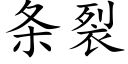 条裂